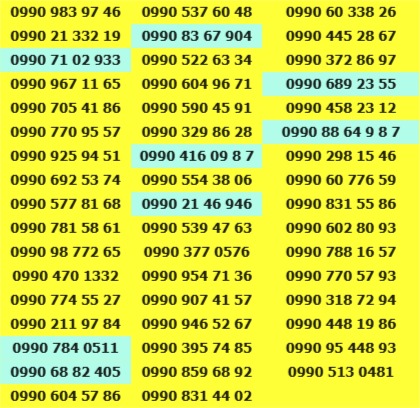 | 0990 983 97 46 | 0990 537 60 48 | 0990 60 338 26 |
|---|---|---|
| 0990 21 332 19 | 0990 83 67 904 | 0990 445 28 67 |
| 0990 71 02 933 | 0990 522 63 34 | 0990 372 86 97 |
| 0990 967 11 65 | 0990 604 96 71 | 0990 689 23 55 |
| 0990 705 41 86 | 0990 590 45 91 | 0990 458 23 12 |
| 0990 770 95 57 | 0990 329 86 28 | 0990 88 64 9 8 7 |
| 0990 925 94 51 | 0990 416 09 8 7 | 0990 298 15 46 |
| 0990 692 53 74 | 0990 554 38 06 | 0990 60 776 59 |
| 0990 577 81 68 | 0990 21 46 946 | 0990 831 55 86 |
| 0990 781 58 61 | 0990 539 47 63 | 0990 602 80 93 |
| 0990 98 772 65 | 0990 377 0576 | 0990 788 16 57 |
| 0990 470 1332 | 0990 954 71 36 | 0990 770 57 93 |
| 0990 774 55 27 | 0990 907 41 57 | 0990 318 72 94 |
| 0990 211 97 84 | 0990 946 52 67 | 0990 448 19 86 |
| 0990 784 0511 | 0990 395 74 85 | 0990 95 448 93 |
| 0990 68 82 405 | 0990 859 68 92 | 0990 513 0481 |
| 0990 604 57 86 | 0990 831 44 02 | |